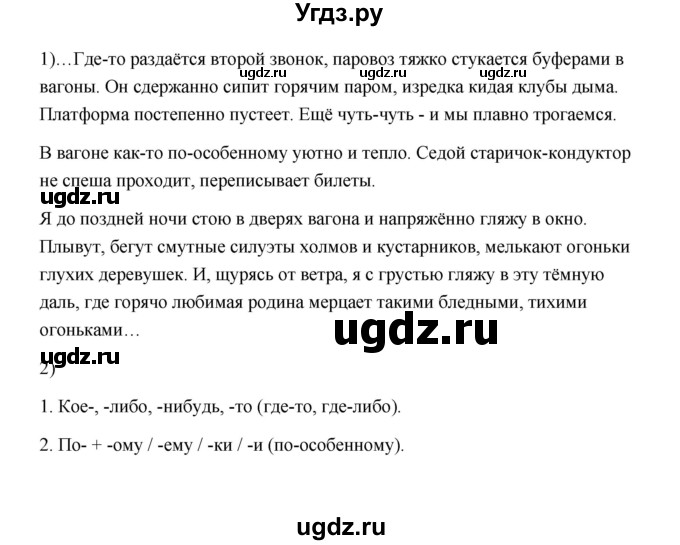 Угдз.ру

1)…Где-то раздаётся второй звонок, паровоз тяжко стукается буферами в вагоны. Он сдержанно сипит горячим паром, изредка кидая клубы дыма. Платформа постепенно пустеет. Ещё чуть-чуть - и мы плавно трогаемся.

ugdz.ru ugdz.ru ugdz.ru

В вагоне как-то по-особенному уютно и тепло. Седой старичок-кондуктор не спеша проходит, переписывает билеты.

ugdz.ru

Я до поздней ночи стою в дверях вагона и напряжённо гляжу в окно. Плывут, бегут смутные силуэты холмов и кустарников, мелькают огоньки глухих деревушек. И, щурясь от ветра, я с грустью гляжу в эту тёмную даль, где горячо любимая родина мерцает такими бледными, тихими огоньками…

ugdz.ru

ugdz.ru

2)

1. Кое-, -либо, -нибудь, -то (где-то, где-либо).

2. По- + -ому / -ему / -ки / -и (по-особенному).

ugdz.ru